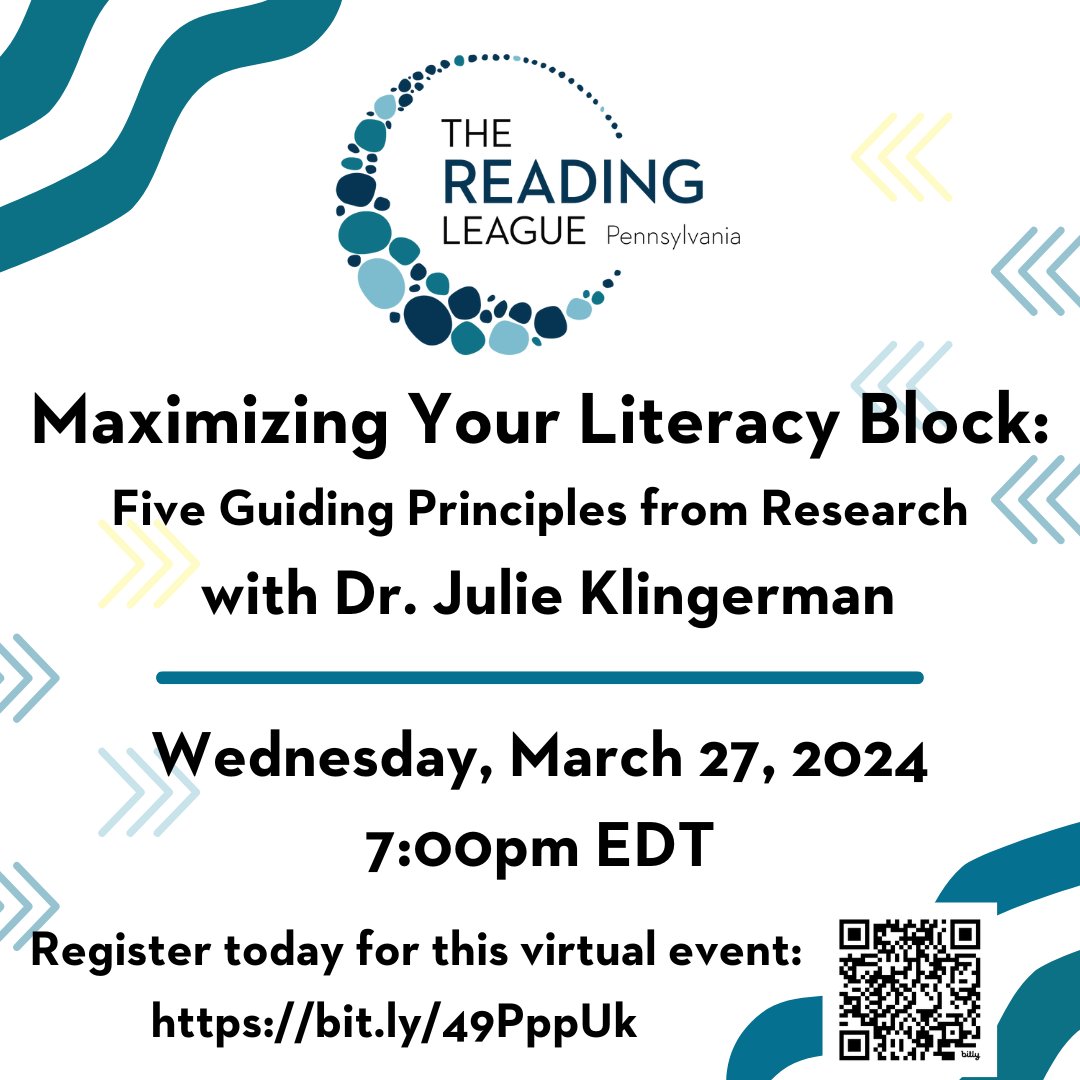 THE READING LEAGUE Pennsylvania

Maximizing Your Literacy Block:
Five Guiding Principles from Research
with Dr. Julie Klingerman

Wednesday, March 27, 2024
7:00pm EDT

Register today for this virtual event:
https://bit.ly/49PppUk

bitly